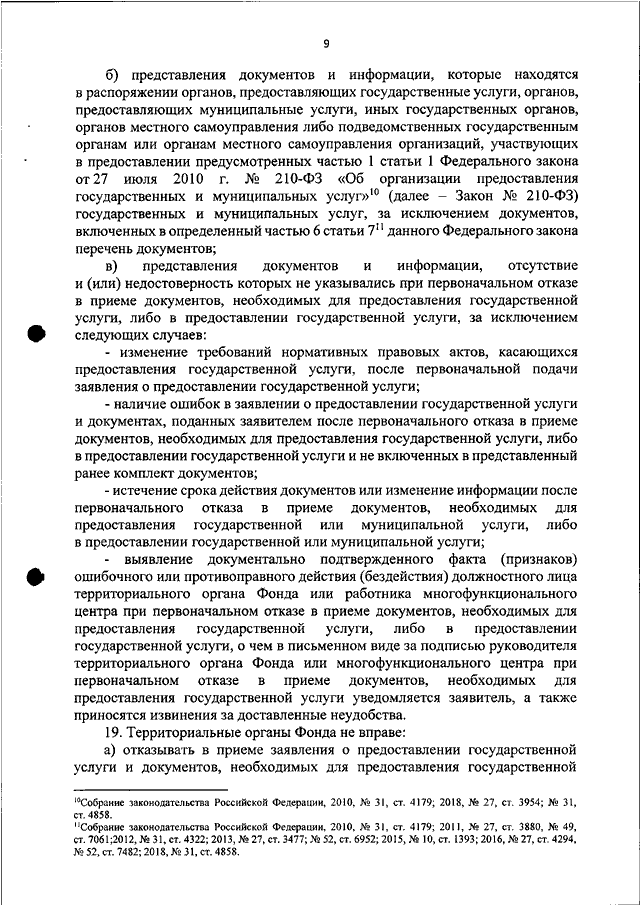 9

б) представления документов и информации, которые находятся в распоряжении органов, предоставляющих государственные услуги, органов, предоставляющих муниципальные услуги, иных государственных органов, органов местного самоуправления либо подведомственных государственным органам или органам местного самоуправления организаций, участвующих в предоставлении предусмотренных частью 1 статьи 1 Федерального закона от 27 июля 2010 г. № 210-ФЗ «Об организации предоставления государственных и муниципальных услуг»$^{10}$ (далее – Закон № 210-ФЗ) государственных и муниципальных услуг, за исключением документов, включенных в определенный частью 6 статьи 7$^{11}$ данного Федерального закона перечень документов;

в) представления документов и информации, отсутствие и (или) недостоверность которых не указывались при первоначальном отказе в приеме документов, необходимых для предоставления государственной услуги, либо в предоставлении государственной услуги, за исключением следующих случаев:

- изменение требований нормативных правовых актов, касающихся предоставления государственной услуги, после первоначальной подачи заявления о предоставлении государственной услуги;

- наличие ошибок в заявлении о предоставлении государственной услуги и документах, поданных заявителем после первоначального отказа в приеме документов, необходимых для предоставления государственной услуги, либо в предоставлении государственной услуги и не включенных в представленный ранее комплект документов;

- истечение срока действия документов или изменение информации после первоначального отказа в приеме документов, необходимых для предоставления государственной или муниципальной услуги, либо в предоставлении государственной или муниципальной услуги;

- выявление документально подтвержденного факта (признаков) ошибочного или противоправного действия (бездействия) должностного лица территориального органа Фонда или работника многофункционального центра при первоначальном отказе в приеме документов, необходимых для предоставления государственной услуги, либо в предоставлении государственной услуги, о чем в письменном виде за подписью руководителя территориального органа Фонда или многофункционального центра при первоначальном отказе в приеме документов, необходимых для предоставления государственной услуги уведомляется заявитель, а также приносятся извинения за доставленные неудобства.

19. Территориальные органы Фонда не вправе:

а) отказывать в приеме заявления о предоставлении государственной услуги и документов, необходимых для предоставления государственной

$^{10}$Собрание законодательства Российской Федерации, 2010, № 31, ст. 4179; 2018, № 27, ст. 3954; № 31, ст. 4858.

$^{11}$Собрание законодательства Российской Федерации, 2010, № 31, ст. 4179; 2011, № 27, ст. 3880, № 49, ст. 7061;2012, № 31, ст. 4322; 2013, № 27, ст. 3477; № 52, ст. 6952; 2015, № 10, ст. 1393; 2016, № 27, ст. 4294, № 52, ст. 7482; 2018, № 31, ст. 4858.